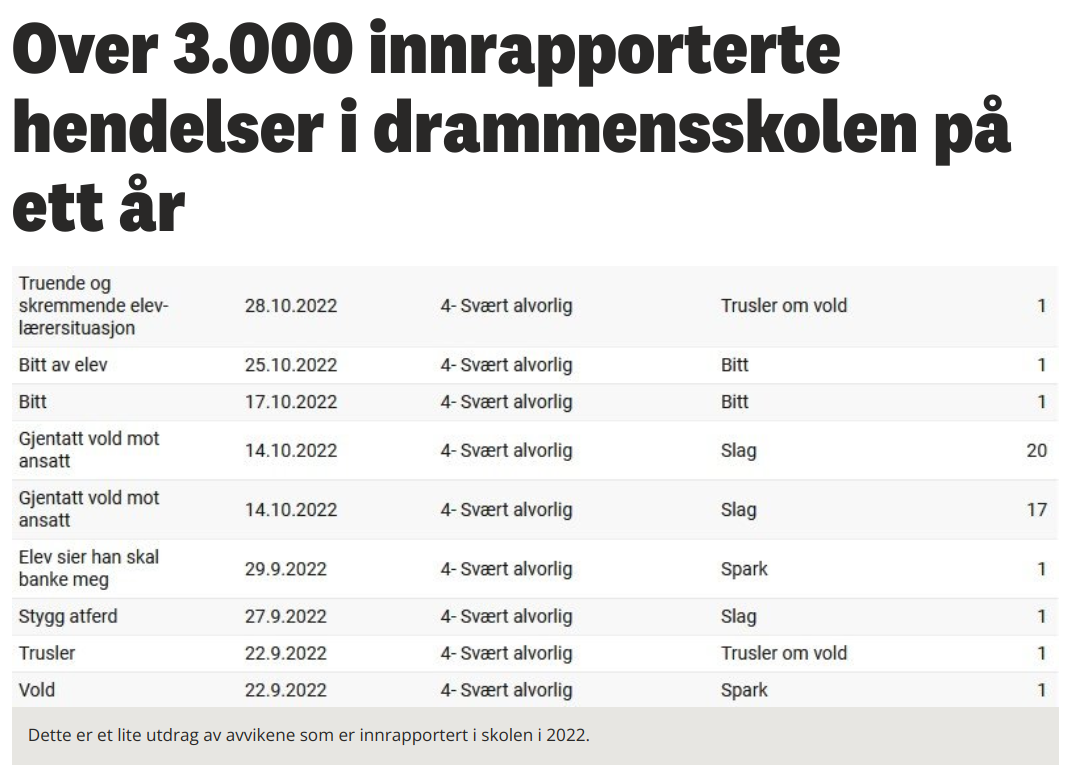 Over 3.000 innrapporterte hendelser i drammensskolen på ett år

| | | | | |
|---|---|---|---|---|
| Truende og skremmende elev-lærersituasjon | 28.10.2022 | 4- Svært alvorlig | Trusler om vold | 1 |
| Bitt av elev | 25.10.2022 | 4- Svært alvorlig | Bitt | 1 |
| Bitt | 17.10.2022 | 4- Svært alvorlig | Bitt | 1 |
| Gjentatt vold mot ansatt | 14.10.2022 | 4- Svært alvorlig | Slag | 20 |
| Gjentatt vold mot ansatt | 14.10.2022 | 4- Svært alvorlig | Slag | 17 |
| Elev sier han skal banke meg | 29.9.2022 | 4- Svært alvorlig | Spark | 1 |
| Stygg atferd | 27.9.2022 | 4- Svært alvorlig | Slag | 1 |
| Trusler | 22.9.2022 | 4- Svært alvorlig | Trusler om vold | 1 |
| Vold | 22.9.2022 | 4- Svært alvorlig | Spark | 1 |

Dette er et lite utdrag av avvikene som er innrapportert i skolen i 2022.